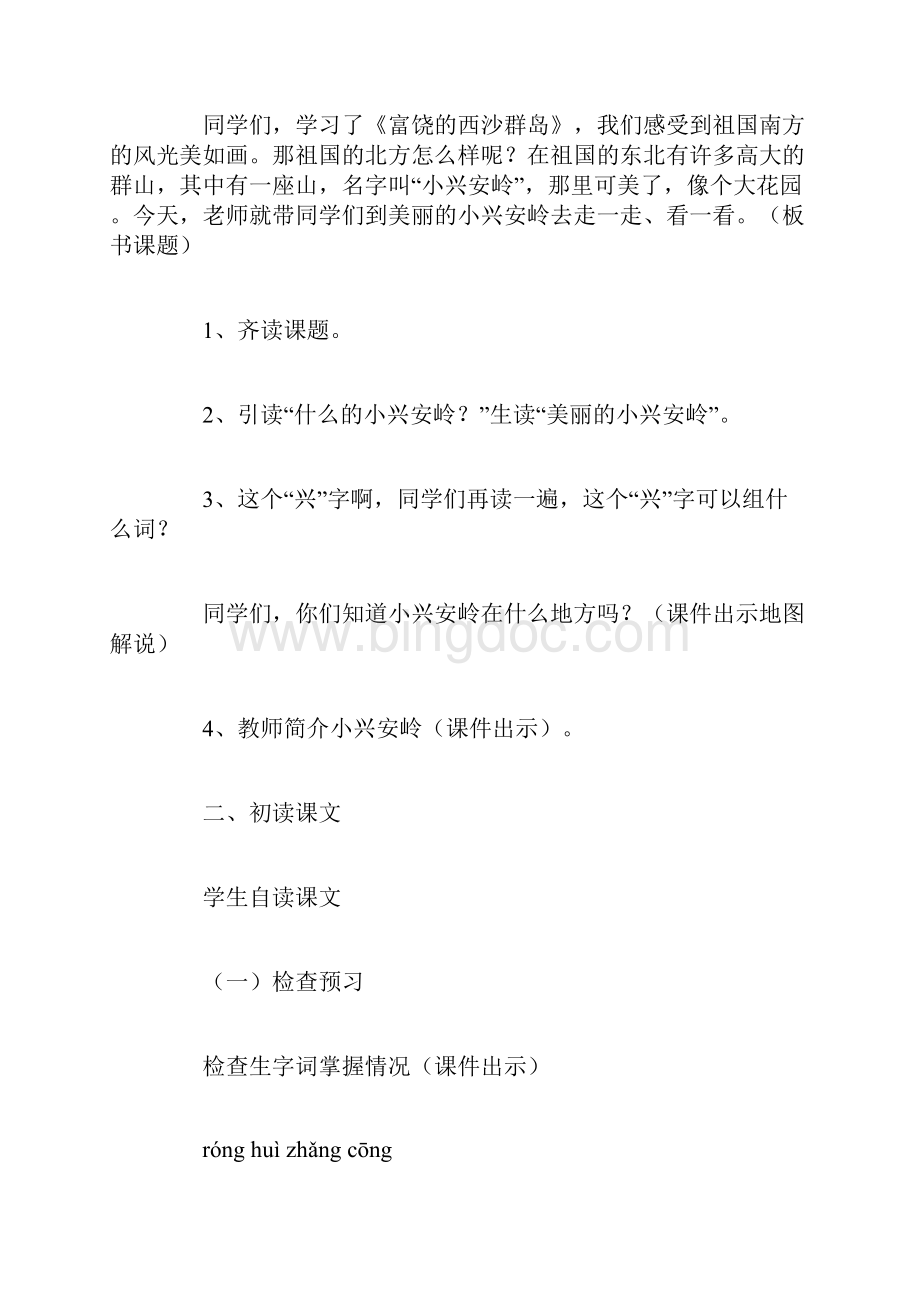 同学们，学习了《富饶的西沙群岛》，我们感受到祖国南方的风光美如画。那祖国的北方怎么样呢？在祖国的东北有许多高大的群山，其中有一座山，名字叫“小兴安岭”，那里可美了，像个大花园。今天，老师就带同学们到美丽的小兴安岭去走一走、看一看。（板书课题）

1、齐读课题。

2、引读“什么的小兴安岭？”生读“美丽的小兴安岭”。

3、这个“兴”字啊，同学们再读一遍，这个“兴”字可以组什么词？

同学们，你们知道小兴安岭在什么地方吗？（课件出示地图解说）

www.bingdoc.com

4、教师简介小兴安岭（课件出示）。

二、初读课文

学生自读课文

（一）检查预习

检查生字词掌握情况（课件出示）

róng huì zhǎng cōng